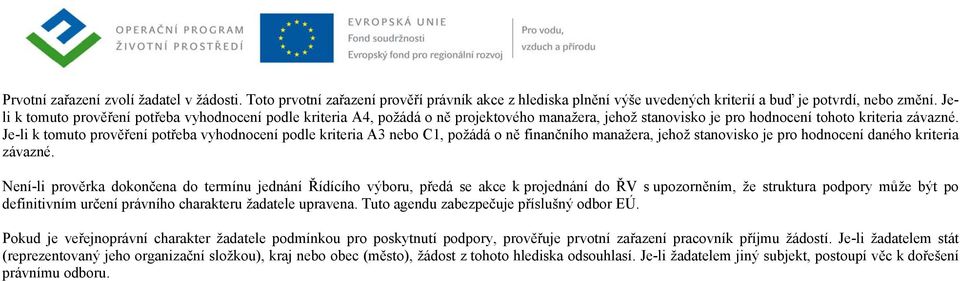 OPERAČNÍ PROGRAM
ŽIVOTNÍ PROSTŘEDÍ

EVROPSKÁ UNIE
Fond soudržnosti
Evropský fond pro regionální rozvoj

Pro vodu, vzduch a přírodu

Prvotní zařazení zvolí žadatel v žádosti. Toto prvotní zařazení prověří právník akce z hlediska plnění výše uvedených kriterií a buď je potvrdí, nebo změní. Je-li k tomuto prověření potřeba vyhodnocení podle kriteria A4, požádá o ně projektového manažera, jehož stanovisko je pro hodnocení tohoto kriteria závazné. Je-li k tomuto prověření potřeba vyhodnocení podle kriteria A3 nebo C1, požádá o ně finančního manažera, jehož stanovisko je pro hodnocení daného kriteria závazné.

Není-li prověrka dokončena do termínu jednání Řídícího výboru, předá se akce k projednání do ŘV s upozorněním, že struktura podpory může být po definitivním určení právního charakteru žadatele upravena. Tuto agendu zabezpečuje příslušný odbor EÚ.

Pokud je veřejnoprávní charakter žadatele podmínkou pro poskytnutí podpory, prověřuje prvotní zařazení pracovník příjmu žádostí. Je-li žadatelem stát (reprezentovaný jeho organizační složkou), kraj nebo obec (město), žádost z tohoto hlediska odsouhlasí. Je-li žadatelem jiný subjekt, postoupí věc k dořešení právnímu odboru.